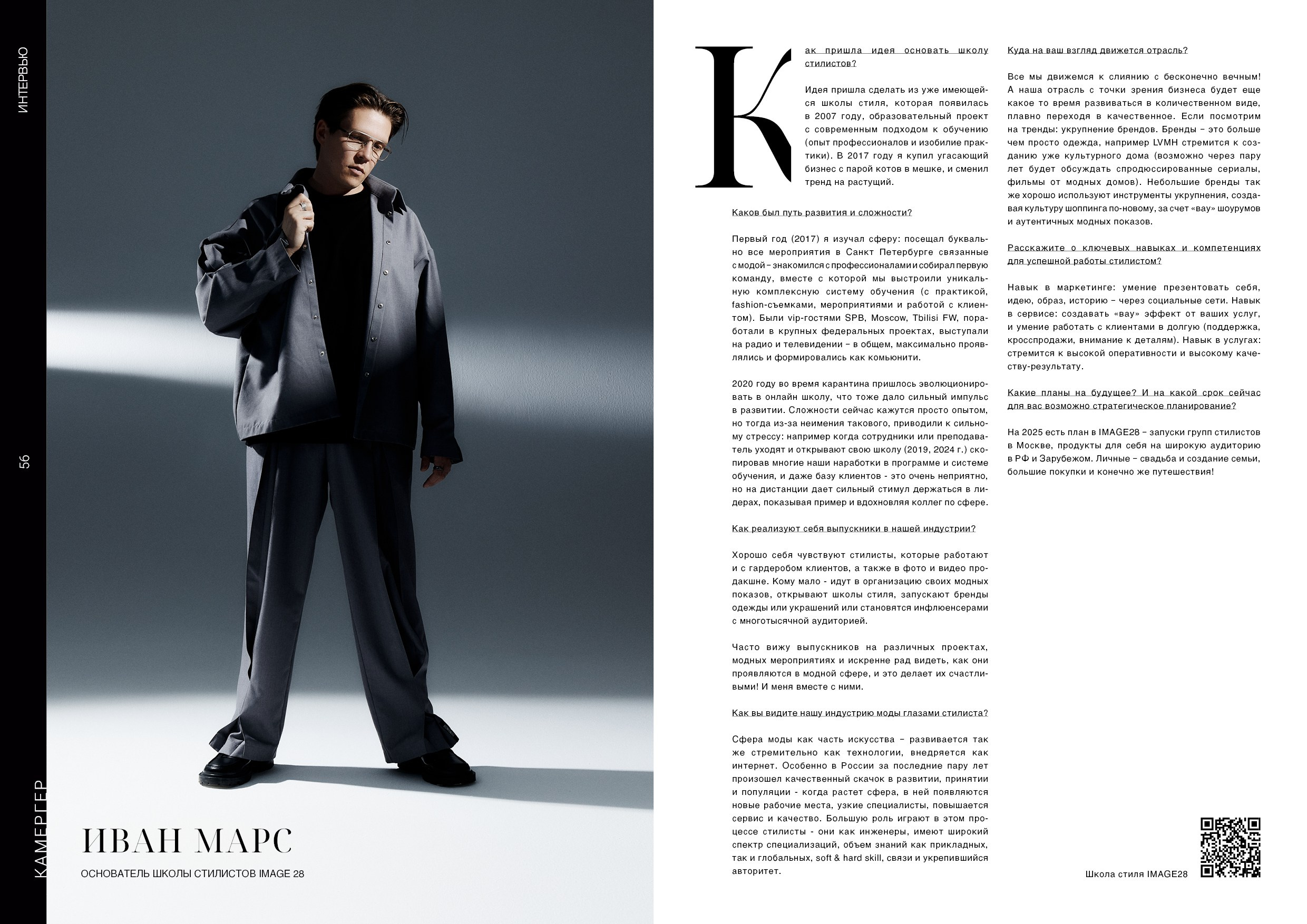 ИНТЕРВЬЮ

56

КАМЕРГЕР

ИВАН МАРС

ОСНОВАТЕЛЬ ШКОЛЫ СТИЛИСТОВ IMAGE 28

Как пришла идея основать школу стилистов?

Идея пришла сделать из уже имеющейся школы стиля, которая появилась в 2007 году, образовательный проект с современным подходом к обучению (опыт профессионалов и изобилие практики). В 2017 году я купил угасающий бизнес с парой котов в мешке, и сменил тренд на растущий.

Каков был путь развития и сложности?

Первый год (2017) я изучал сферу: посещал буквально все мероприятия в Санкт Петербурге связанные с модой – знакомился с профессионалами и собирал первую команду, вместе с которой мы выстроили уникальную комплексную систему обучения (с практикой, fashion-съемками, мероприятиями и работой с клиентом). Были vip-гостями SPB, Moscow, Tbilisi FW, поработали в крупных федеральных проектах, выступали на радио и телевидении – в общем, максимально проявлялись и формировались как комьюнити.

2020 году во время карантина пришлось эволюционировать в онлайн школу, что тоже дало сильный импульс в развитии. Сложности сейчас кажутся просто опытом, но тогда из-за неимения такового, приводили к сильному стрессу: например когда сотрудники или преподаватель уходят и открывают свою школу (2019, 2024 г.) скопировав многие наши наработки в программе и системе обучения, и даже базу клиентов - это очень неприятно, но на дистанции дает сильный стимул держаться в лидерах, показывая пример и вдохновляя коллег по сфере.

Как реализуют себя выпускники в нашей индустрии?

Хорошо себя чувствуют стилисты, которые работают и с гардеробом клиентов, а также в фото и видео продакшне. Кому мало - идут в организацию своих модных показов, открывают школы стиля, запускают бренды одежды или украшений или становятся инфлюенсерами с многотысячной аудиторией.

Часто вижу выпускников на различных проектах, модных мероприятиях и искренне рад видеть, как они проявляются в модной сфере, и это делает их счастливыми! И меня вместе с ними.

Как вы видите нашу индустрию моды глазами стилиста?

Сфера моды как часть искусства – развивается так же стремительно как технологии, внедряется как интернет. Особенно в России за последние пару лет произошел качественный скачок в развитии, принятии и популяции - когда растет сфера, в ней появляются новые рабочие места, узкие специалисты, повышается сервис и качество. Большую роль играют в этом процессе стилисты - они как инженеры, имеют широкий спектр специализаций, объем знаний как прикладных, так и глобальных, soft & hard skill, связи и укрепившийся авторитет.

Куда на ваш взгляд движется отрасль?

Все мы движемся к слиянию с бесконечно вечным! А наша отрасль с точки зрения бизнеса будет еще какое то время развиваться в количественном виде, плавно переходя в качественное. Если посмотрим на тренды: укрупнение брендов. Бренды – это больше чем просто одежда, например LVMH стремится к созданию уже культурного дома (возможно через пару лет будет обсуждать спродюссированные сериалы, фильмы от модных домов). Небольшие бренды так же хорошо используют инструменты укрупнения, создавая культуру шоппинга по-новому, за счет «вау» шоурумов и аутентичных модных показов.

Расскажите о ключевых навыках и компетенциях для успешной работы стилистом?

Навык в маркетинге: умение презентовать себя, идею, образ, историю – через социальные сети. Навык в сервисе: создавать «вау» эффект от ваших услуг, и умение работать с клиентами в долгую (поддержка, кросспродажи, внимание к деталям). Навык в услугах: стремится к высокой оперативности и высокому качеству-результату.

Какие планы на будущее? И на какой срок сейчас для вас возможно стратегическое планирование?

На 2025 есть план в IMAGE28 – запуски групп стилистов в Москве, продукты для себя на широкую аудиторию в РФ и Зарубежом. Личные – свадьба и создание семьи, большие покупки и конечно же путешествия!

Школа стиля IMAGE28